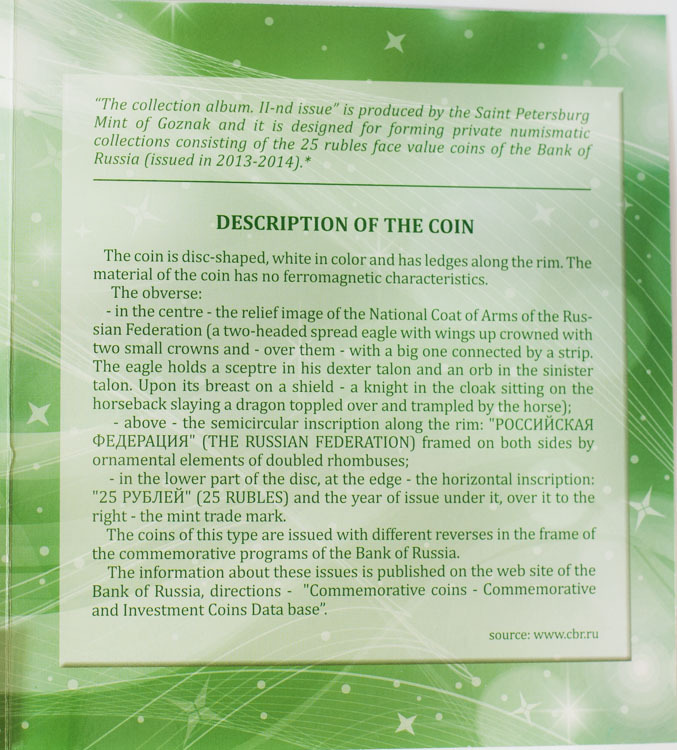 "The collection album. II-nd issue" is produced by the Saint Petersburg Mint of Goznak and it is designed for forming private numismatic collections consisting of the 25 rubles face value coins of the Bank of Russia (issued in 2013-2014).*

DESCRIPTION OF THE COIN

The coin is disc-shaped, white in color and has ledges along the rim. The material of the coin has no ferromagnetic characteristics.

The obverse:

- in the centre - the relief image of the National Coat of Arms of the Russian Federation (a two-headed spread eagle with wings up crowned with two small crowns and - over them - with a big one connected by a strip. The eagle holds a sceptre in his dexter talon and an orb in the sinister talon. Upon its breast on a shield - a knight in the cloak sitting on the horseback slaying a dragon toppled over and trampled by the horse);

- above - the semicircular inscription along the rim: "РОССИЙСКАЯ ФЕДЕРАЦИЯ" (THE RUSSIAN FEDERATION) framed on both sides by ornamental elements of doubled rhombuses;

- in the lower part of the disc, at the edge - the horizontal inscription: "25 РУБЛЕЙ" (25 RUBLES) and the year of issue under it, over it to the right - the mint trade mark.

The coins of this type are issued with different reverses in the frame of the commemorative programs of the Bank of Russia.

The information about these issues is published on the web site of the Bank of Russia, directions - "Commemorative coins - Commemorative and Investment Coins Data base".

source: www.cbr.ru